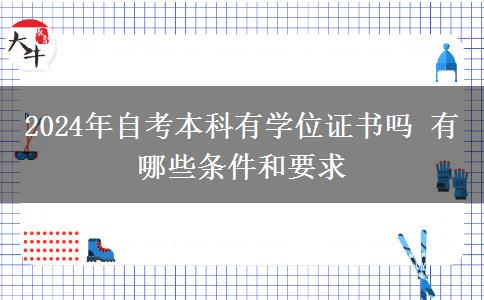 大牛

2024年自考本科有学位证书吗 有哪些条件和要求